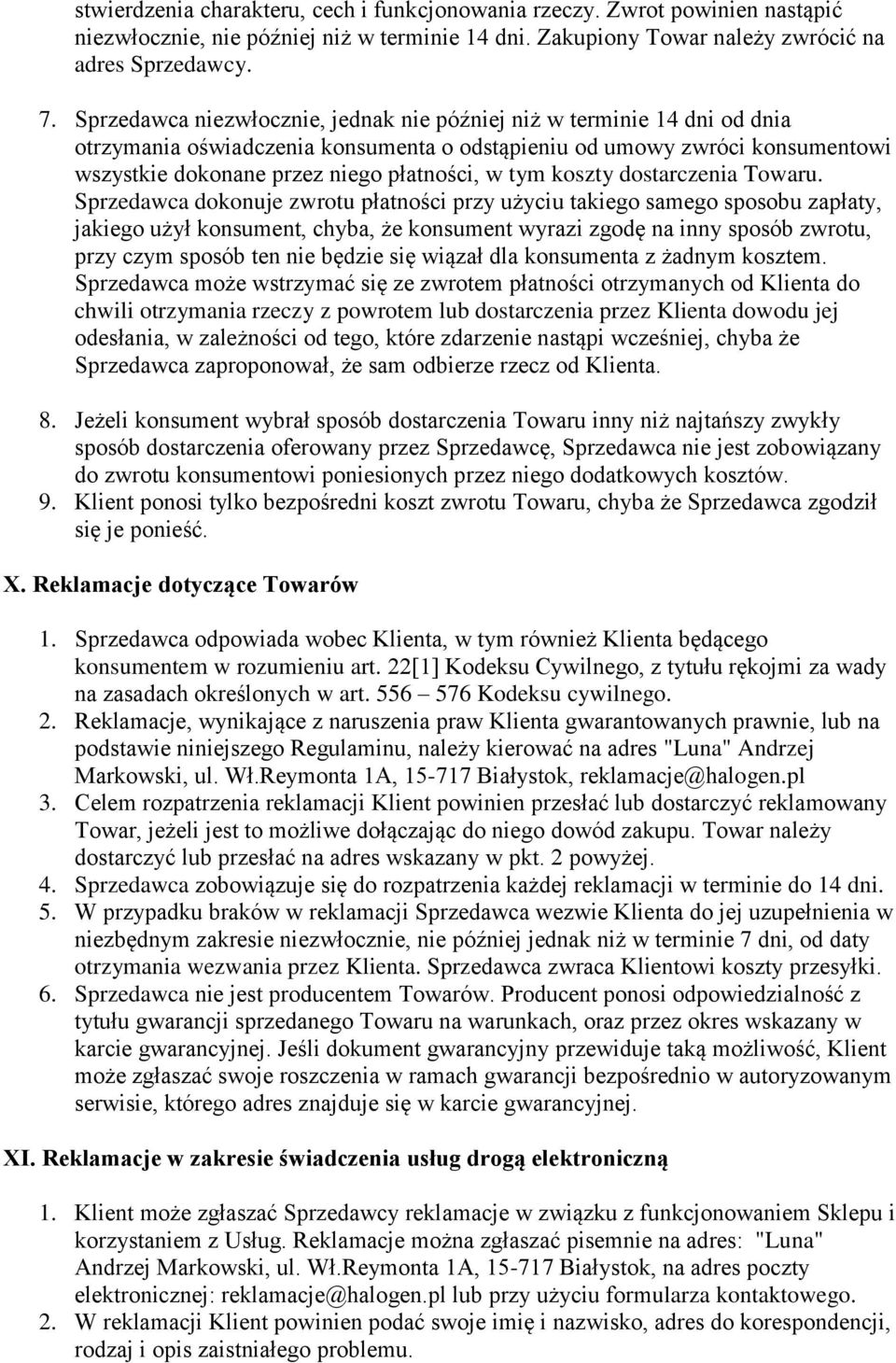 stwierdzenia charakteru, cech i funkcjonowania rzeczy. Zwrot powinien nastąpić niezwłocznie, nie później niż w terminie 14 dni. Zakupiony Towar należy zwrócić na adres Sprzedawcy.

7. Sprzedawca niezwłocznie, jednak nie później niż w terminie 14 dni od dnia otrzymania oświadczenia konsumenta o odstąpieniu od umowy zwróci konsumentowi wszystkie dokonane przez niego płatności, w tym koszty dostarczenia Towaru. Sprzedawca dokonuje zwrotu płatności przy użyciu takiego samego sposobu zapłaty, jakiego użył konsument, chyba, że konsument wyrazi zgodę na inny sposób zwrotu, przy czym sposób ten nie będzie się wiązał dla konsumenta z żadnym kosztem. Sprzedawca może wstrzymać się ze zwrotem płatności otrzymanych od Klienta do chwili otrzymania rzeczy z powrotem lub dostarczenia przez Klienta dowodu jej odesłania, w zależności od tego, które zdarzenie nastąpi wcześniej, chyba że Sprzedawca zaproponował, że sam odbierze rzecz od Klienta.

8. Jeżeli konsument wybrał sposób dostarczenia Towaru inny niż najtańszy zwykły sposób dostarczenia oferowany przez Sprzedawcę, Sprzedawca nie jest zobowiązany do zwrotu konsumentowi poniesionych przez niego dodatkowych kosztów.
9. Klient ponosi tylko bezpośredni koszt zwrotu Towaru, chyba że Sprzedawca zgodził się je ponieść.

X. Reklamacje dotyczące Towarów

1. Sprzedawca odpowiada wobec Klienta, w tym również Klienta będącego konsumentem w rozumieniu art. 22[1] Kodeksu Cywilnego, z tytułu rękojmi za wady na zasadach określonych w art. 556 – 576 Kodeksu cywilnego.
2. Reklamacje, wynikające z naruszenia praw Klienta gwarantowanych prawnie, lub na podstawie niniejszego Regulaminu, należy kierować na adres "Luna" Andrzej Markowski, ul. Wł.Reymonta 1A, 15-717 Białystok, reklamacje@halogen.pl
3. Celem rozpatrzenia reklamacji Klient powinien przesłać lub dostarczyć reklamowany Towar, jeżeli jest to możliwe dołączając do niego dowód zakupu. Towar należy dostarczyć lub przesłać na adres wskazany w pkt. 2 powyżej.
4. Sprzedawca zobowiązuje się do rozpatrzenia każdej reklamacji w terminie do 14 dni.
5. W przypadku braków w reklamacji Sprzedawca wezwie Klienta do jej uzupełnienia w niezbędnym zakresie niezwłocznie, nie później jednak niż w terminie 7 dni, od daty otrzymania wezwania przez Klienta. Sprzedawca zwraca Klientowi koszty przesyłki.
6. Sprzedawca nie jest producentem Towarów. Producent ponosi odpowiedzialność z tytułu gwarancji sprzedanego Towaru na warunkach, oraz przez okres wskazany w karcie gwarancyjnej. Jeśli dokument gwarancyjny przewiduje taką możliwość, Klient może zgłaszać swoje roszczenia w ramach gwarancji bezpośrednio w autoryzowanym serwisie, którego adres znajduje się w karcie gwarancyjnej.

XI. Reklamacje w zakresie świadczenia usług drogą elektroniczną

1. Klient może zgłaszać Sprzedawcy reklamacje w związku z funkcjonowaniem Sklepu i korzystaniem z Usług. Reklamacje można zgłaszać pisemnie na adres: "Luna" Andrzej Markowski, ul. Wł.Reymonta 1A, 15-717 Białystok, na adres poczty elektronicznej: reklamacje@halogen.pl lub przy użyciu formularza kontaktowego.
2. W reklamacji Klient powinien podać swoje imię i nazwisko, adres do korespondencji, rodzaj i opis zaistniałego problemu.